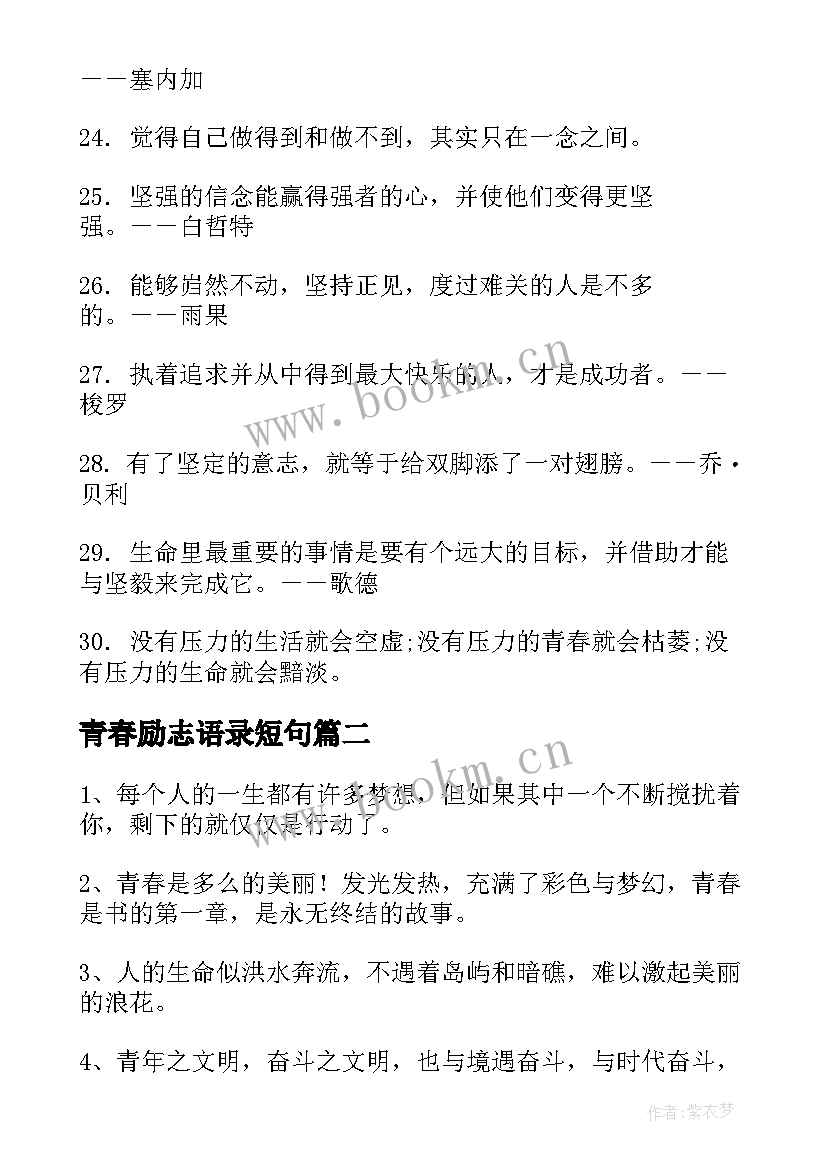 ——塞内加

24. 觉得自己做得到和做不到，其实只在一念之间。

25. 坚强的信念能赢得强者的心，并使他们变得更坚强。——白哲特

26. 能够岿然不动，坚持正见，度过难关的人是不多的。——雨果

27. 执着追求并从中得到最大快乐的人，才是成功者。——梭罗

28. 有了坚定的意志，就等于给双脚添了一对翅膀。——乔·贝利

29. 生命里最重要的事情是要有个远大的目标，并借助才能与坚毅来完成它。——歌德

30. 没有压力的生活就会空虚;没有压力的青春就会枯萎;没有压力的生命就会黯淡。

青春励志语录短句篇二

1、每个人的一生都有许多梦想，但如果其中一个不断搅扰着你，剩下的就仅仅是行动了。

2、青春是多么的美丽！发光发热，充满了彩色与梦幻，青春是书的第一章，是永无终结的故事。

3、人的生命似洪水奔流，不遇着岛屿和暗礁，难以激起美丽的浪花。

4、青年之文明，奋斗之文明，也与境遇奋斗，与时代奋斗，

www.bookm.cn

www.bookm.cn

作者:紫衣梦